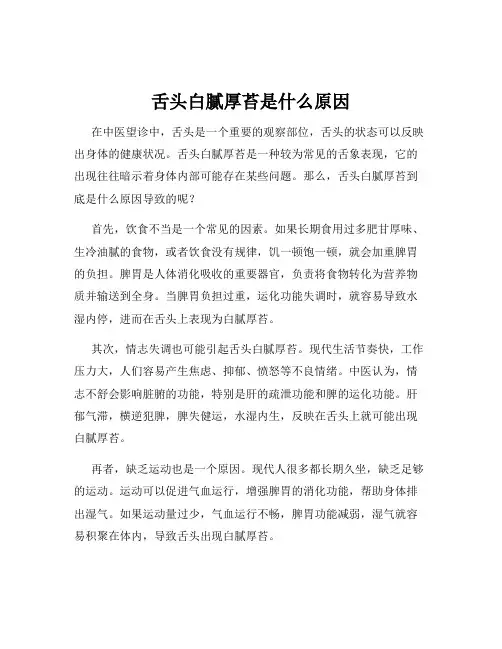 舌头白腻厚苔是什么原因

在中医望诊中，舌头是一个重要的观察部位，舌头的状态可以反映出身体的健康状况。舌头白腻厚苔是一种较为常见的舌象表现，它的出现往往暗示着身体内部可能存在某些问题。那么，舌头白腻厚苔到底是什么原因导致的呢？

首先，饮食不当是一个常见的因素。如果长期食用过多肥甘厚味、生冷油腻的食物，或者饮食没有规律，饥一顿饱一顿，就会加重脾胃的负担。脾胃是人体消化吸收的重要器官，负责将食物转化为营养物质并输送到全身。当脾胃负担过重，运化功能失调时，就容易导致水湿内停，进而在舌头上表现为白腻厚苔。

其次，情志失调也可能引起舌头白腻厚苔。现代生活节奏快，工作压力大，人们容易产生焦虑、抑郁、愤怒等不良情绪。中医认为，情志不舒会影响脏腑的功能，特别是肝的疏泄功能和脾的运化功能。肝郁气滞，横逆犯脾，脾失健运，水湿内生，反映在舌头上就可能出现白腻厚苔。

再者，缺乏运动也是一个原因。现代人很多都长期久坐，缺乏足够的运动。运动可以促进气血运行，增强脾胃的消化功能，帮助身体排出湿气。如果运动量过少，气血运行不畅，脾胃功能减弱，湿气就容易积聚在体内，导致舌头出现白腻厚苔。